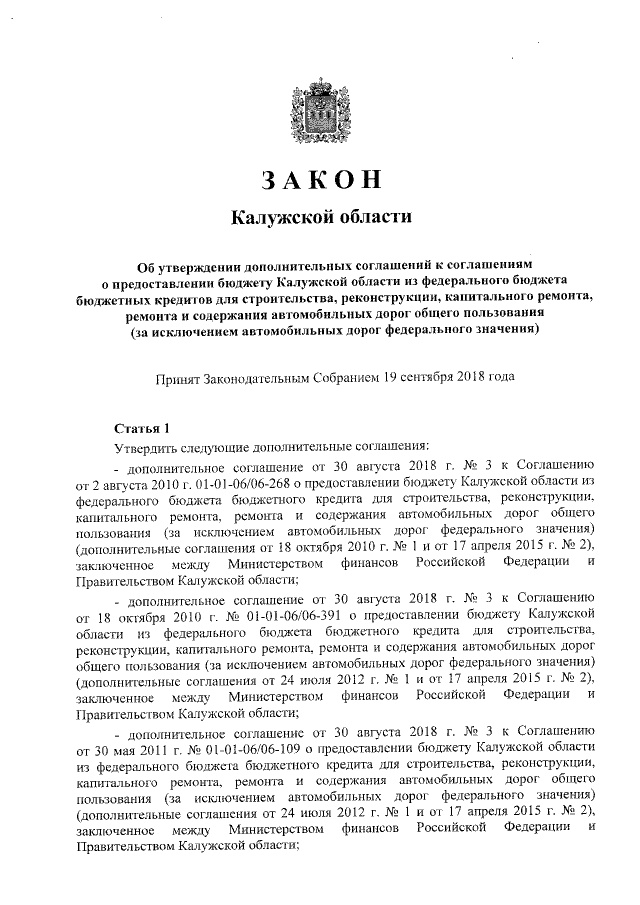 ЗАКОН

Калужской области

Об утверждении дополнительных соглашений к соглашениям о предоставлении бюджету Калужской области из федерального бюджета бюджетных кредитов для строительства, реконструкции, капитального ремонта, ремонта и содержания автомобильных дорог общего пользования (за исключением автомобильных дорог федерального значения)

Принят Законодательным Собранием 19 сентября 2018 года

Статья 1

Утвердить следующие дополнительные соглашения:

- дополнительное соглашение от 30 августа 2018 г. № 3 к Соглашению от 2 августа 2010 г. 01-01-06/06-268 о предоставлении бюджету Калужской области из федерального бюджета бюджетного кредита для строительства, реконструкции, капитального ремонта, ремонта и содержания автомобильных дорог общего пользования (за исключением автомобильных дорог федерального значения) (дополнительные соглашения от 18 октября 2010 г. № 1 и от 17 апреля 2015 г. № 2), заключенное между Министерством финансов Российской Федерации и Правительством Калужской области;

- дополнительное соглашение от 30 августа 2018 г. № 3 к Соглашению от 18 октября 2010 г. № 01-01-06/06-391 о предоставлении бюджету Калужской области из федерального бюджета бюджетного кредита для строительства, реконструкции, капитального ремонта, ремонта и содержания автомобильных дорог общего пользования (за исключением автомобильных дорог федерального значения) (дополнительные соглашения от 24 июля 2012 г. № 1 и от 17 апреля 2015 г. № 2), заключенное между Министерством финансов Российской Федерации и Правительством Калужской области;

- дополнительное соглашение от 30 августа 2018 г. № 3 к Соглашению от 30 мая 2011 г. № 01-01-06/06-109 о предоставлении бюджету Калужской области из федерального бюджета бюджетного кредита для строительства, реконструкции, капитального ремонта, ремонта и содержания автомобильных дорог общего пользования (за исключением автомобильных дорог федерального значения) (дополнительные соглашения от 24 июля 2012 г. № 1 и от 17 апреля 2015 г. № 2), заключенное между Министерством финансов Российской Федерации и Правительством Калужской области;